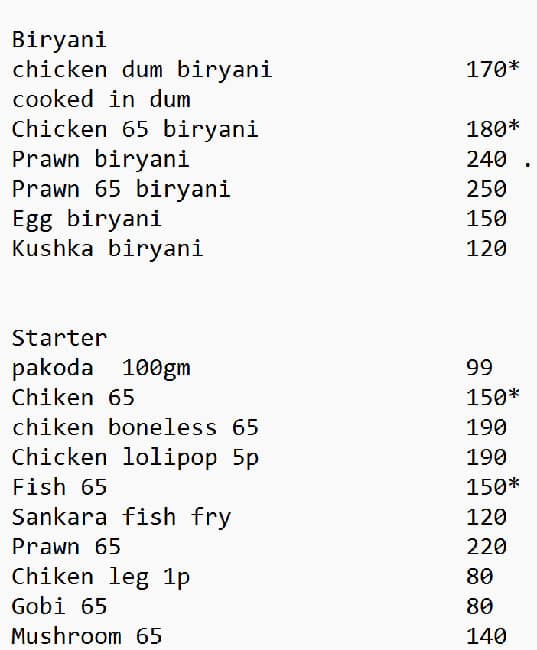 Biryani
chicken dum biryani 170*
cooked in dum
Chicken 65 biryani 180*
Prawn biryani 240 .
Prawn 65 biryani 250
Egg biryani 150
Kushka biryani 120

Starter
pakoda 100gm 99
Chiken 65 150*
chiken boneless 65 190
Chicken lolipop 5p 190
Fish 65 150*
Sankara fish fry 120
Prawn 65 220
Chiken leg 1p 80
Gobi 65 80
Mushroom 65 140